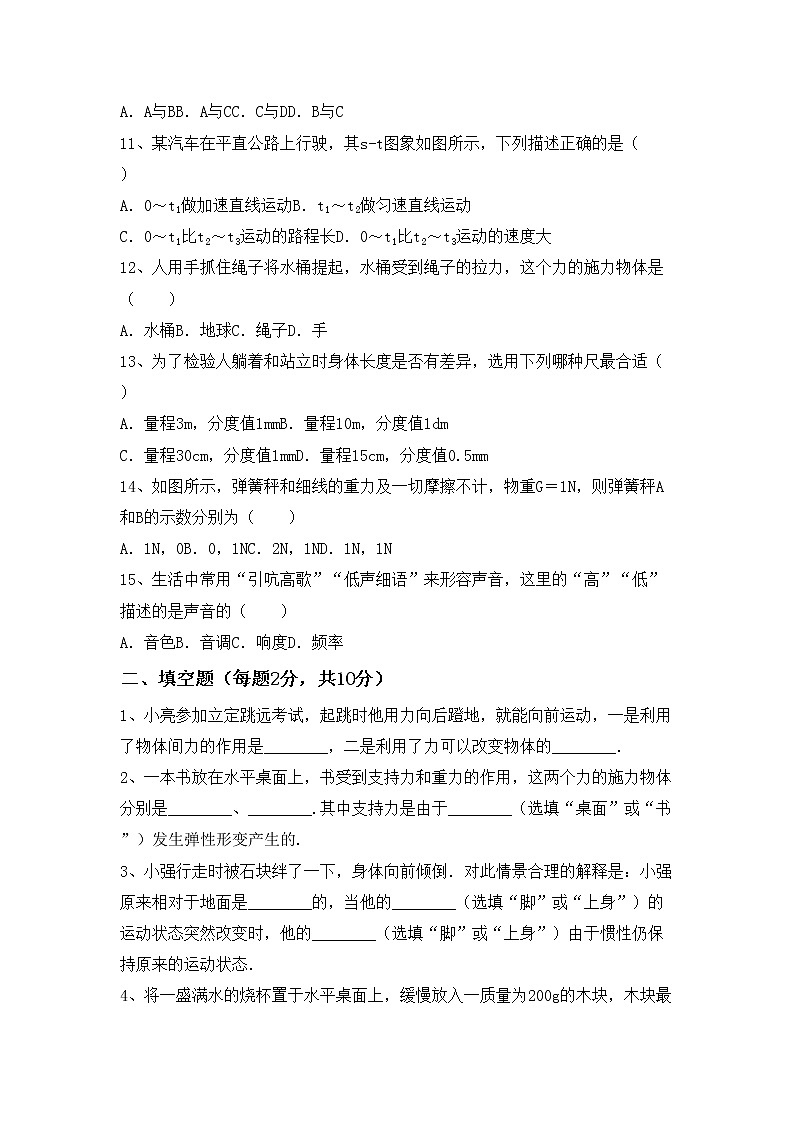 A. A与BB. A与CC. C与DD. B与C

11、某汽车在平直公路上行驶，其s-t图象如图所示，下列描述正确的是（　　）

A. 0～$t_1$做加速直线运动B. $t_1$～$t_2$做匀速直线运动

C. 0～$t_1$比$t_2$～$t_3$运动的路程长D. 0～$t_1$比$t_2$～$t_3$运动的速度大

12、人用手抓住绳子将水桶提起，水桶受到绳子的拉力，这个力的施力物体是（　　）

A. 水桶B. 地球C. 绳子D. 手

13、为了检验人躺着和站立时身体长度是否有差异，选用下列哪种尺最合适（　　）

A. 量程3m，分度值1mmB. 量程10m，分度值1dm

C. 量程30cm，分度值1mmD. 量程15cm，分度值0.5mm

14、如图所示，弹簧秤和细线的重力及一切摩擦不计，物重G＝1N，则弹簧秤A和B的示数分别为（　　）

A. 1N，0B. 0，1NC. 2N，1ND. 1N，1N

15、生活中常用“引吭高歌”“低声细语”来形容声音，这里的“高”“低”描述的是声音的（　　）

A. 音色B. 音调C. 响度D. 频率

二、填空题（每题2分，共10分）

1、小亮参加立定跳远考试，起跳时他用力向后蹬地，就能向前运动，一是利用了物体间力的作用是________，二是利用了力可以改变物体的________.

2、一本书放在水平桌面上，书受到支持力和重力的作用，这两个力的施力物体分别是________、________.其中支持力是由于________（选填“桌面”或“书”）发生弹性形变产生的.

3、小强行走时被石块绊了一下，身体向前倾倒．对此情景合理的解释是：小强原来相对于地面是________的，当他的________（选填“脚”或“上身”）的运动状态突然改变时，他的________（选填“脚”或“上身”）由于惯性仍保持原来的运动状态.

4、将一盛满水的烧杯置于水平桌面上，缓慢放入一质量为200g的木块，木块最